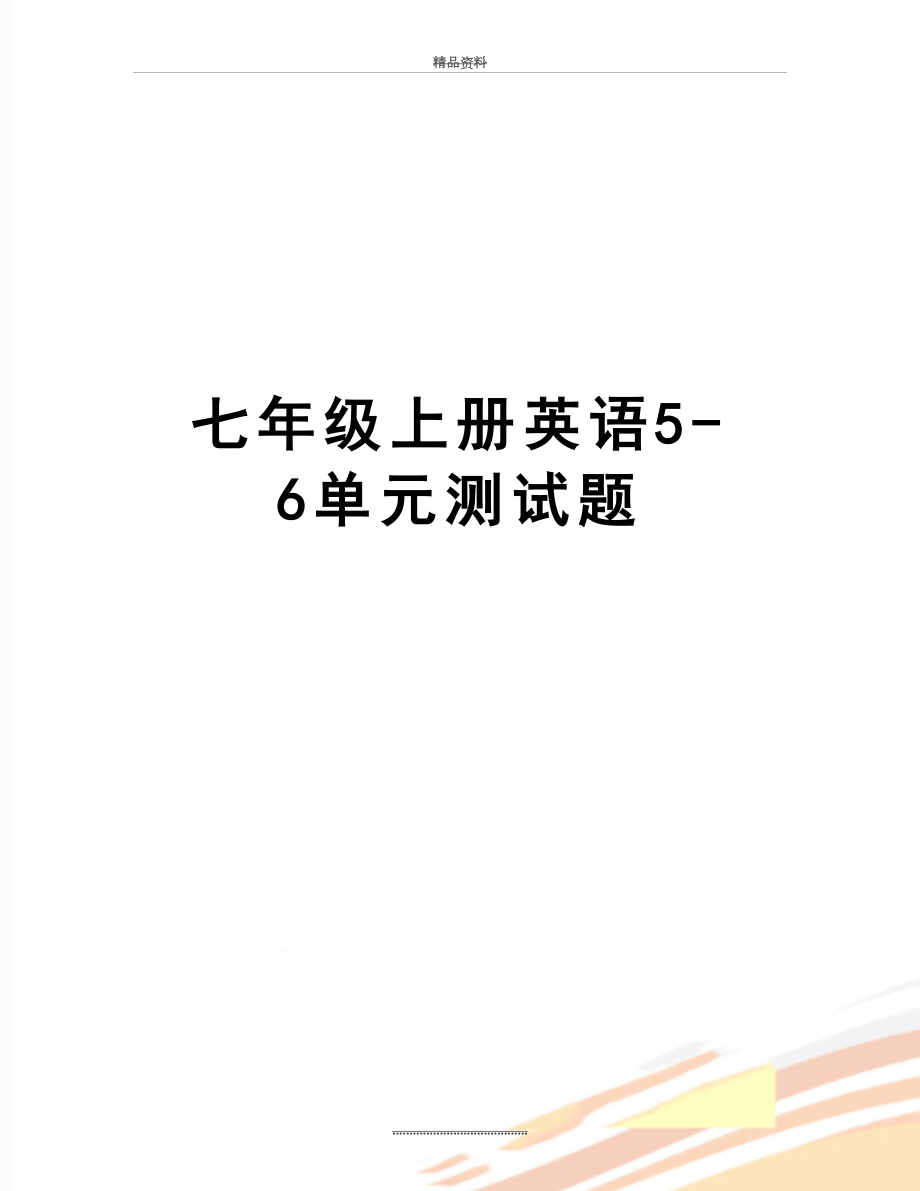 精品资料

七年级上册英语5-6单元测试题